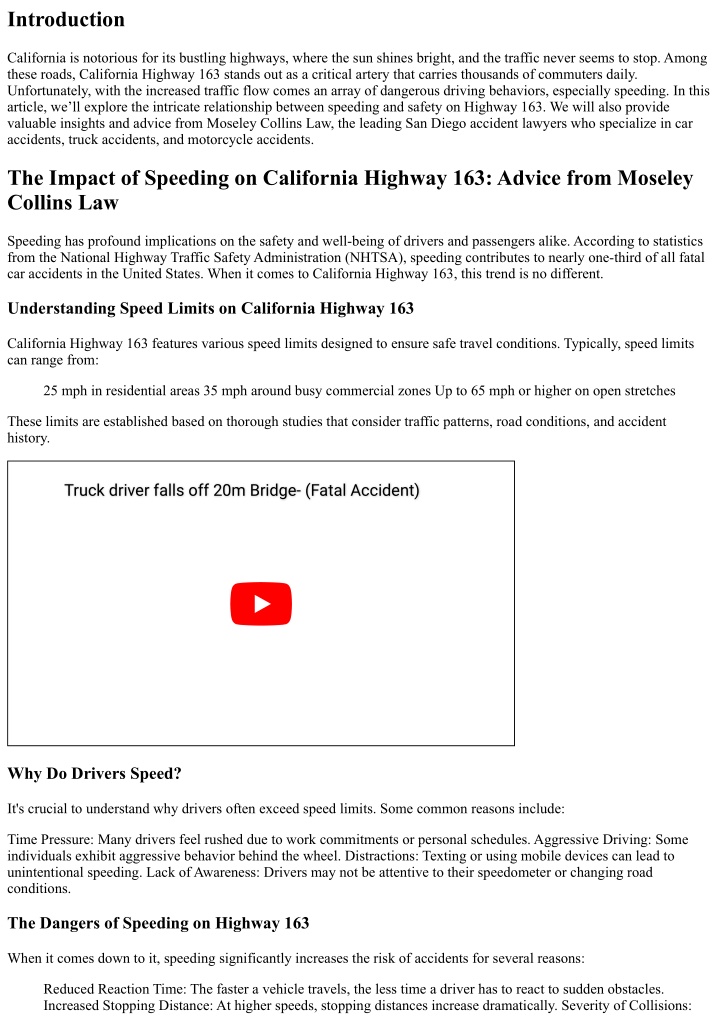 Introduction

California is notorious for its bustling highways, where the sun shines bright, and the traffic never seems to stop. Among these roads, California Highway 163 stands out as a critical artery that carries thousands of commuters daily. Unfortunately, with the increased traffic flow comes an array of dangerous driving behaviors, especially speeding. In this article, we'll explore the intricate relationship between speeding and safety on Highway 163. We will also provide valuable insights and advice from Moseley Collins Law, the leading San Diego accident lawyers who specialize in car accidents, truck accidents, and motorcycle accidents.

The Impact of Speeding on California Highway 163: Advice from Moseley Collins Law

Speeding has profound implications on the safety and well-being of drivers and passengers alike. According to statistics from the National Highway Traffic Safety Administration (NHTSA), speeding contributes to nearly one-third of all fatal car accidents in the United States. When it comes to California Highway 163, this trend is no different.

Understanding Speed Limits on California Highway 163

California Highway 163 features various speed limits designed to ensure safe travel conditions. Typically, speed limits can range from:

25 mph in residential areas 35 mph around busy commercial zones Up to 65 mph or higher on open stretches

These limits are established based on thorough studies that consider traffic patterns, road conditions, and accident history.

Truck driver falls off 20m Bridge- (Fatal Accident)

Why Do Drivers Speed?

It's crucial to understand why drivers often exceed speed limits. Some common reasons include:

Time Pressure: Many drivers feel rushed due to work commitments or personal schedules. Aggressive Driving: Some individuals exhibit aggressive behavior behind the wheel. Distractions: Texting or using mobile devices can lead to unintentional speeding. Lack of Awareness: Drivers may not be attentive to their speedometer or changing road conditions.

The Dangers of Speeding on Highway 163

When it comes down to it, speeding significantly increases the risk of accidents for several reasons:

Reduced Reaction Time: The faster a vehicle travels, the less time a driver has to react to sudden obstacles. Increased Stopping Distance: At higher speeds, stopping distances increase dramatically. Severity of Collisions: